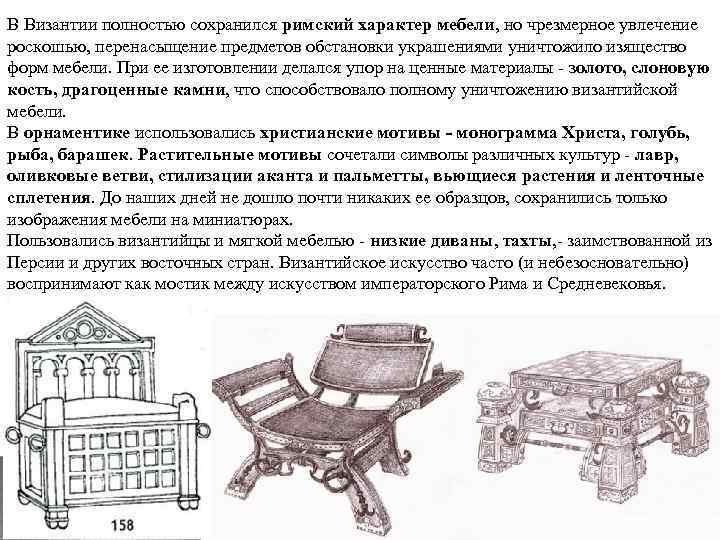 В Византии полностью сохранился римский характер мебели, но чрезмерное увлечение роскошью, перенасыщение предметов обстановки украшениями уничтожило изящество форм мебели. При ее изготовлении делался упор на ценные материалы - золото, слоновую кость, драгоценные камни, что способствовало полному уничтожению византийской мебели.

В орнаментике использовались христианские мотивы - монограмма Христа, голубь, рыба, барашек. Растительные мотивы сочетали символы различных культур - лавр, оливковые ветви, стилизации аканта и пальметты, вьющиеся растения и ленточные сплетения. До наших дней не дошло почти никаких ее образцов, сохранились только изображения мебели на миниатюрах.

Пользовались византийцы и мягкой мебелью - низкие диваны, тахты,- заимствованной из Персии и других восточных стран. Византийское искусство часто (и небезосновательно) воспринимают как мостик между искусством императорского Рима и Средневековья.

158